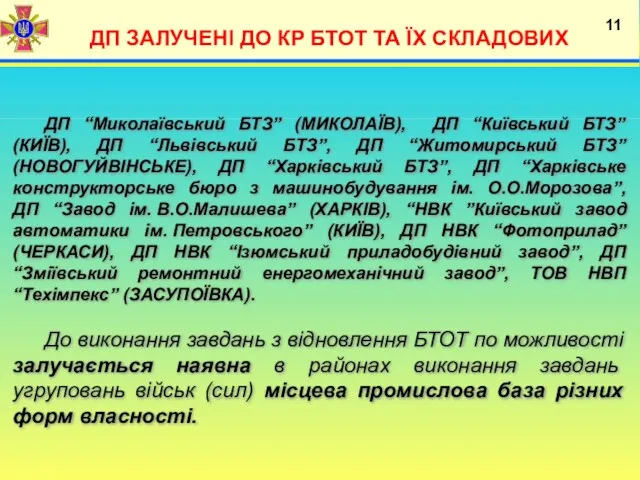 ДП ЗАЛУЧЕНІ ДО КР БТОТ ТА ЇХ СКЛАДОВИХ

11

ДП “Миколаївський БТЗ” (МИКОЛАЇВ), ДП “Київський БТЗ” (КИЇВ), ДП “Львівський БТЗ”, ДП “Житомирський БТЗ” (НОВОГУЙВІНСЬКЕ), ДП “Харківський БТЗ”, ДП “Харківське конструкторське бюро з машинобудування ім. О.О.Морозова”, ДП “Завод ім. В.О.Малишева” (ХАРКІВ), “НВК ”Київський завод автоматики ім. Петровського” (КИЇВ), ДП НВК “Фотоприлад” (ЧЕРКАСИ), ДП НВК “Ізюмський приладобудівний завод”, ДП “Зміївський ремонтний енергомеханічний завод”, ТОВ НВП “Техімпекс” (ЗАСУПОЇВКА).

До виконання завдань з відновлення БТОТ по можливості залучається наявна в районах виконання завдань угруповань військ (сил) місцева промислова база різних форм власності.